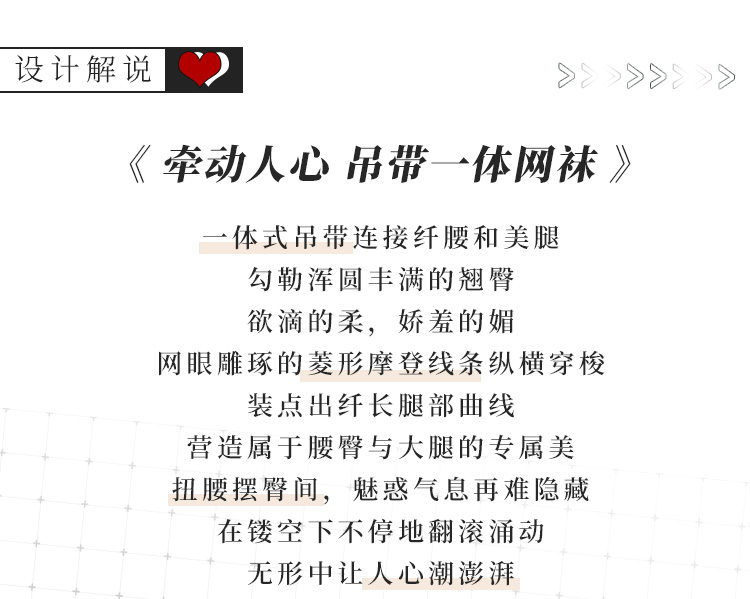 设计解说

《牵动人心 吊带一体网袜》

一体式吊带连接纤腰和美腿
勾勒浑圆丰满的翘臀
欲滴的柔，娇羞的媚
网眼雕琢的菱形摩登线条纵横穿梭
装点出纤长腿部曲线
营造属于腰臀与大腿的专属美
扭腰摆臀间，魅惑气息再难隐藏
在镂空下不停地翻滚涌动
无形中让人心潮澎湃